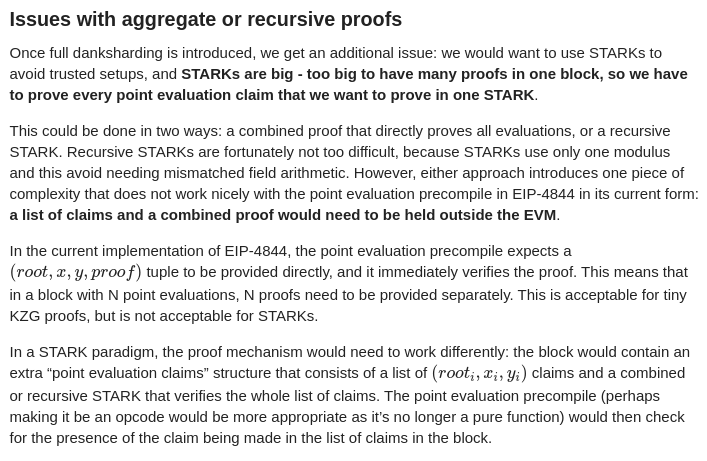 Issues with aggregate or recursive proofs

Once full danksharding is introduced, we get an additional issue: we would want to use STARKs to avoid trusted setups, and STARKs are big - too big to have many proofs in one block, so we have to prove every point evaluation claim that we want to prove in one STARK.

This could be done in two ways: a combined proof that directly proves all evaluations, or a recursive STARK. Recursive STARKs are fortunately not too difficult, because STARKs use only one modulus and this avoid needing mismatched field arithmetic. However, either approach introduces one piece of complexity that does not work nicely with the point evaluation precompile in EIP-4844 in its current form: a list of claims and a combined proof would need to be held outside the EVM.

In the current implementation of EIP-4844, the point evaluation precompile expects a $(root, x, y, proof)$ tuple to be provided directly, and it immediately verifies the proof. This means that in a block with N point evaluations, N proofs need to be provided separately. This is acceptable for tiny KZG proofs, but is not acceptable for STARKs.

In a STARK paradigm, the proof mechanism would need to work differently: the block would contain an extra "point evaluation claims" structure that consists of a list of $(root_i, x_i, y_i)$ claims and a combined or recursive STARK that verifies the whole list of claims. The point evaluation precompile (perhaps making it be an opcode would be more appropriate as it's no longer a pure function) would then check for the presence of the claim being made in the list of claims in the block.